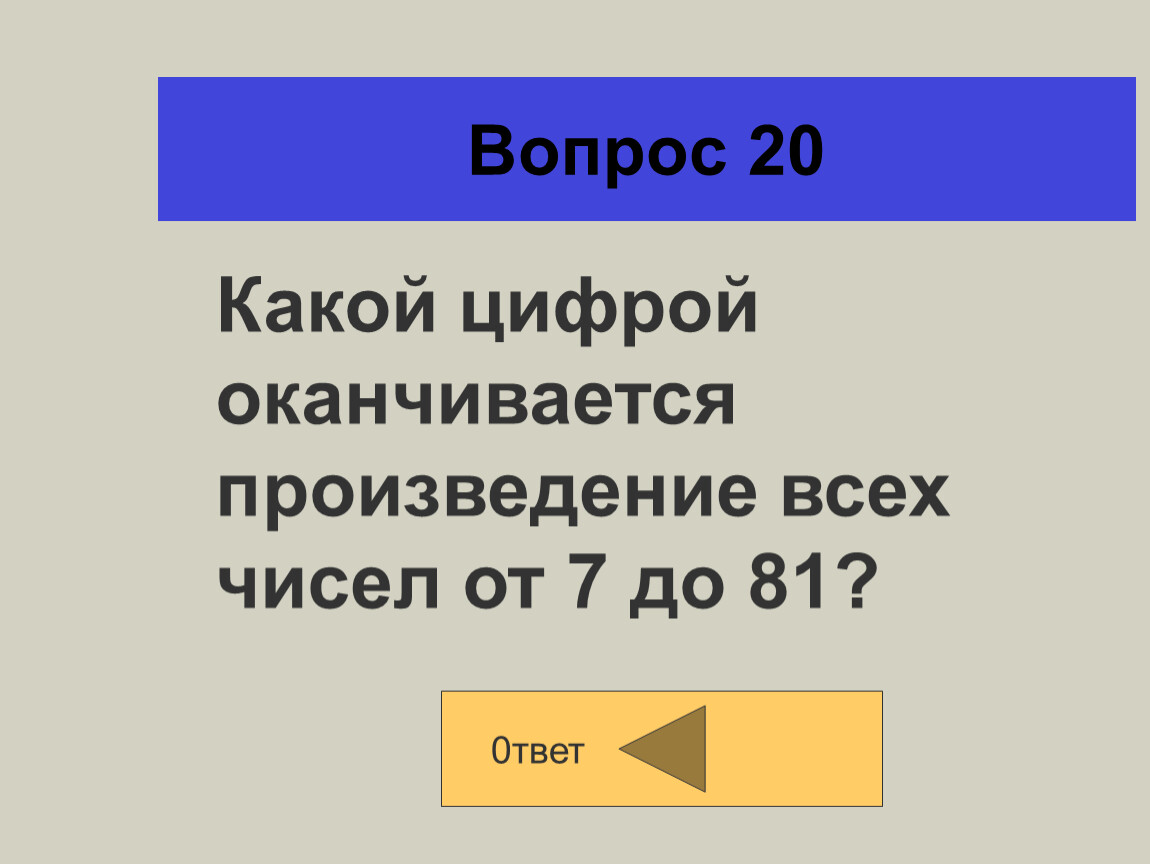 Вопрос 20

Какой цифрой оканчивается произведение всех чисел от 7 до 81?

0твет